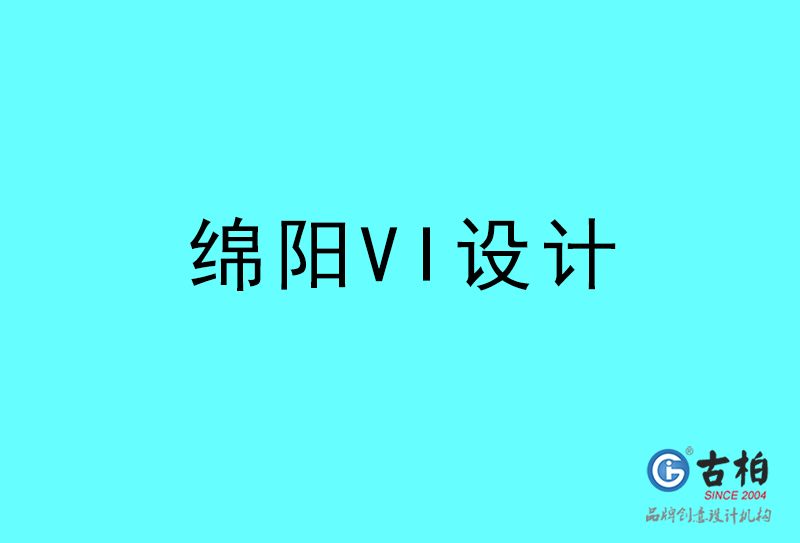 绵阳VI设计

古柏
SINCE 2004
品牌创意设计机构